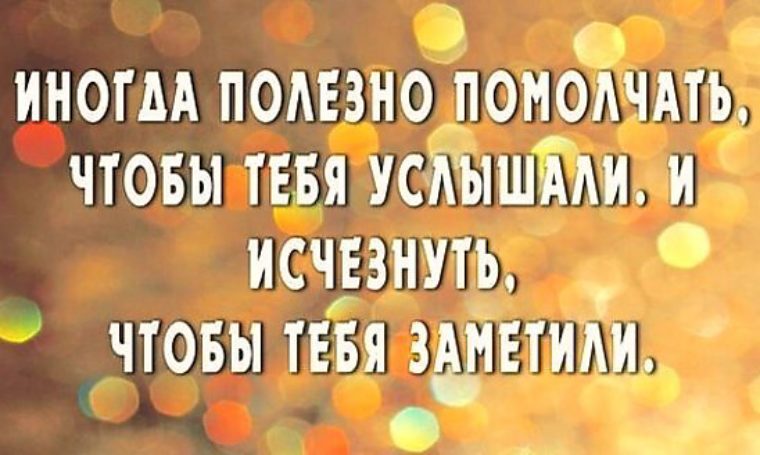 ИНОГДА ПОЛЕЗНО ПОМОЛЧАТЬ, ЧТОБЫ ТЕБЯ УСЛЫШАЛИ. И ИСЧЕЗНУТЬ, ЧТОБЫ ТЕБЯ ЗАМЕТИЛИ.